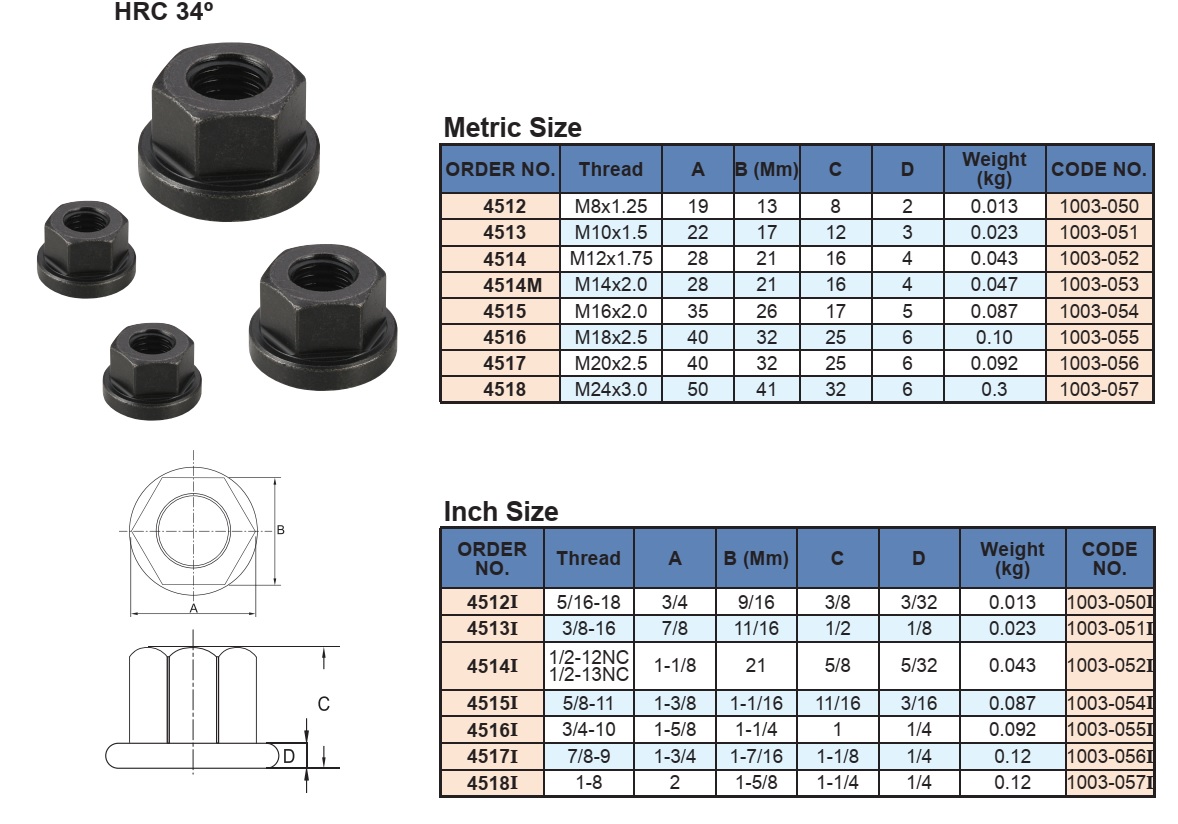 HRC 34º

Metric Size

| ORDER NO. | Thread | A | B (Mm) | C | D | Weight (kg) | CODE NO. |
|---|---|---|---|---|---|---|---|
| 4512 | M8x1.25 | 19 | 13 | 8 | 2 | 0.013 | 1003-050 |
| 4513 | M10x1.5 | 22 | 17 | 12 | 3 | 0.023 | 1003-051 |
| 4514 | M12x1.75 | 28 | 21 | 16 | 4 | 0.043 | 1003-052 |
| 4514M | M14x2.0 | 28 | 21 | 16 | 4 | 0.047 | 1003-053 |
| 4515 | M16x2.0 | 35 | 26 | 17 | 5 | 0.087 | 1003-054 |
| 4516 | M18x2.5 | 40 | 32 | 25 | 6 | 0.10 | 1003-055 |
| 4517 | M20x2.5 | 40 | 32 | 25 | 6 | 0.092 | 1003-056 |
| 4518 | M24x3.0 | 50 | 41 | 32 | 6 | 0.3 | 1003-057 |

B
A
C
D

Inch Size

| ORDER NO. | Thread | A | B (Mm) | C | D | Weight (kg) | CODE NO. |
|---|---|---|---|---|---|---|---|
| 4512I | 5/16-18 | 3/4 | 9/16 | 3/8 | 3/32 | 0.013 | 1003-050I |
| 4513I | 3/8-16 | 7/8 | 11/16 | 1/2 | 1/8 | 0.023 | 1003-051I |
| 4514I | 1/2-12NC 1/2-13NC | 1-1/8 | 21 | 5/8 | 5/32 | 0.043 | 1003-052I |
| 4515I | 5/8-11 | 1-3/8 | 1-1/16 | 11/16 | 3/16 | 0.087 | 1003-054I |
| 4516I | 3/4-10 | 1-5/8 | 1-1/4 | 1 | 1/4 | 0.092 | 1003-055I |
| 4517I | 7/8-9 | 1-3/4 | 1-7/16 | 1-1/8 | 1/4 | 0.12 | 1003-056I |
| 4518I | 1-8 | 2 | 1-5/8 | 1-1/4 | 1/4 | 0.12 | 1003-057I |